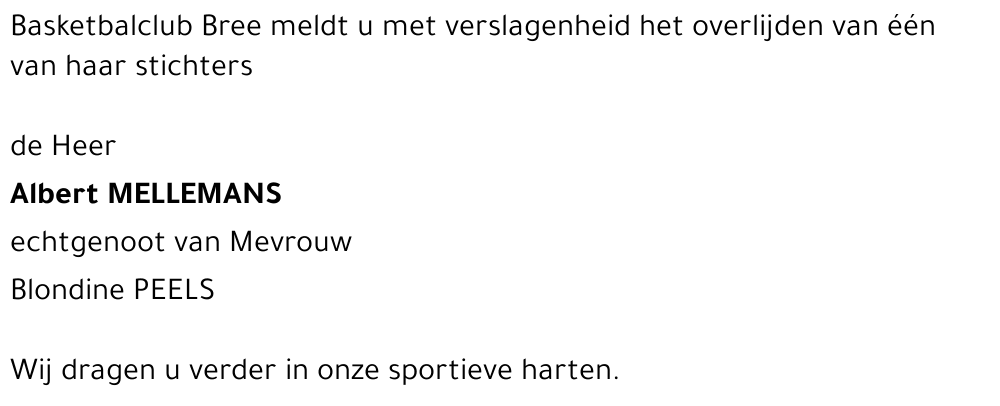 Basketbalclub Bree meldt u met verslagenheid het overlijden van één van haar stichters

de Heer

Albert MELLEMANS

echtgenoot van Mevrouw

Blondine PEELS

Wij dragen u verder in onze sportieve harten.